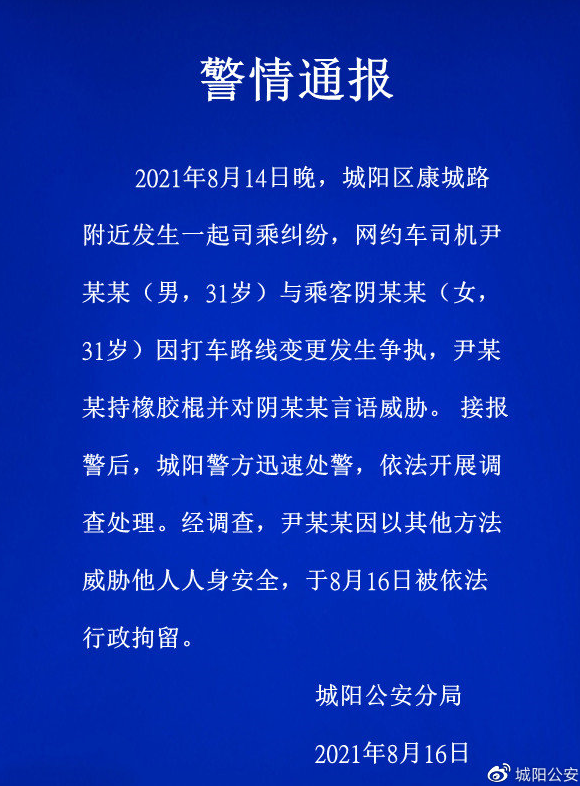 警情通报

2021年8月14日晚，城阳区康城路附近发生一起司乘纠纷，网约车司机尹某某（男，31岁）与乘客阴某某（女，31岁）因打车路线变更发生争执，尹某某持橡胶棍并对阴某某言语威胁。接报警后，城阳警方迅速处警，依法开展调查处理。经调查，尹某某因以其他方法威胁他人人身安全，于8月16日被依法行政拘留。

城阳公安分局

2021年8月16日

城阳公安